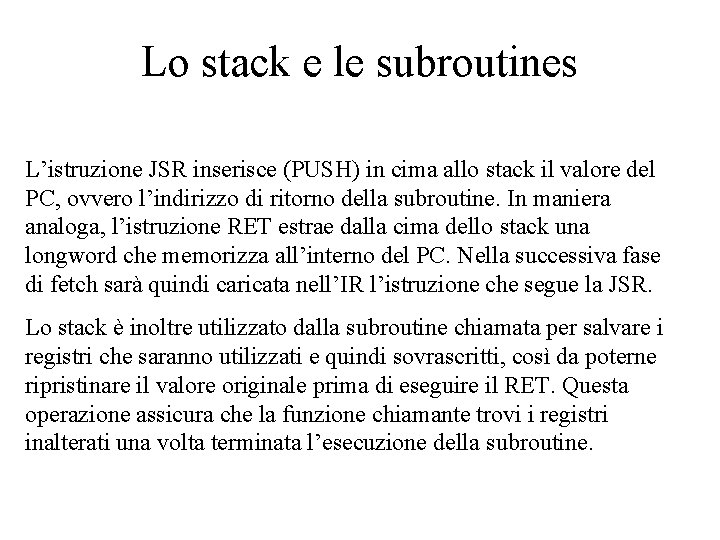 Lo stack e le subroutines

L’istruzione JSR inserisce (PUSH) in cima allo stack il valore del PC, ovvero l’indirizzo di ritorno della subroutine. In maniera analoga, l’istruzione RET estrae dalla cima dello stack una longword che memorizza all’interno del PC. Nella successiva fase di fetch sarà quindi caricata nell’IR l’istruzione che segue la JSR.

Lo stack è inoltre utilizzato dalla subroutine chiamata per salvare i registri che saranno utilizzati e quindi sovrascritti, così da poterne ripristinare il valore originale prima di eseguire il RET. Questa operazione assicura che la funzione chiamante trovi i registri inalterati una volta terminata l’esecuzione della subroutine.